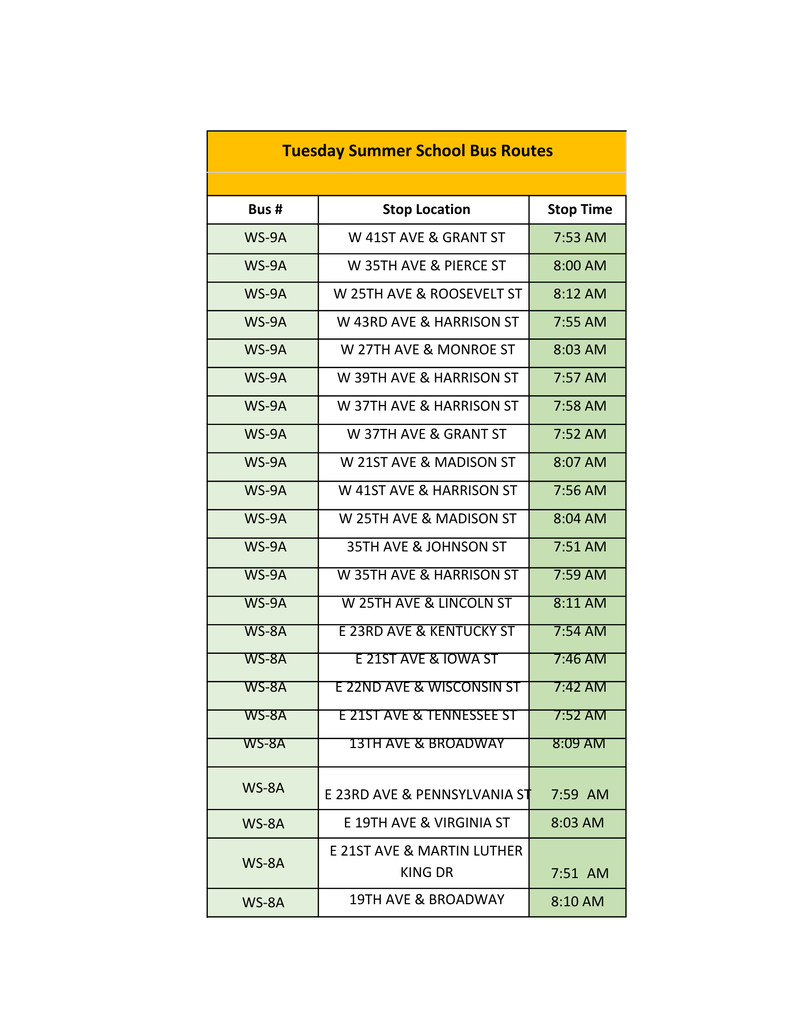 Tuesday Summer School Bus Routes

| Bus # | Stop Location | Stop Time |
|---|---|---|
| WS-9A | W 41ST AVE & GRANT ST | 7:53 AM |
| WS-9A | W 35TH AVE & PIERCE ST | 8:00 AM |
| WS-9A | W 25TH AVE & ROOSEVELT ST | 8:12 AM |
| WS-9A | W 43RD AVE & HARRISON ST | 7:55 AM |
| WS-9A | W 27TH AVE & MONROE ST | 8:03 AM |
| WS-9A | W 39TH AVE & HARRISON ST | 7:57 AM |
| WS-9A | W 37TH AVE & HARRISON ST | 7:58 AM |
| WS-9A | W 37TH AVE & GRANT ST | 7:52 AM |
| WS-9A | W 21ST AVE & MADISON ST | 8:07 AM |
| WS-9A | W 41ST AVE & HARRISON ST | 7:56 AM |
| WS-9A | W 25TH AVE & MADISON ST | 8:04 AM |
| WS-9A | 35TH AVE & JOHNSON ST | 7:51 AM |
| WS-9A | W 35TH AVE & HARRISON ST | 7:59 AM |
| WS-9A | W 25TH AVE & LINCOLN ST | 8:11 AM |
| WS-8A | E 23RD AVE & KENTUCKY ST | 7:54 AM |
| WS-8A | E 21ST AVE & IOWA ST | 7:46 AM |
| WS-8A | E 22ND AVE & WISCONSIN ST | 7:42 AM |
| WS-8A | E 21ST AVE & TENNESSEE ST | 7:52 AM |
| WS-8A | 13TH AVE & BROADWAY | 8:09 AM |
| WS-8A | E 23RD AVE & PENNSYLVANIA ST | 7:59  AM |
| WS-8A | E 19TH AVE & VIRGINIA ST | 8:03 AM |
| WS-8A | E 21ST AVE & MARTIN LUTHER KING DR | 7:51  AM |
| WS-8A | 19TH AVE & BROADWAY | 8:10 AM |